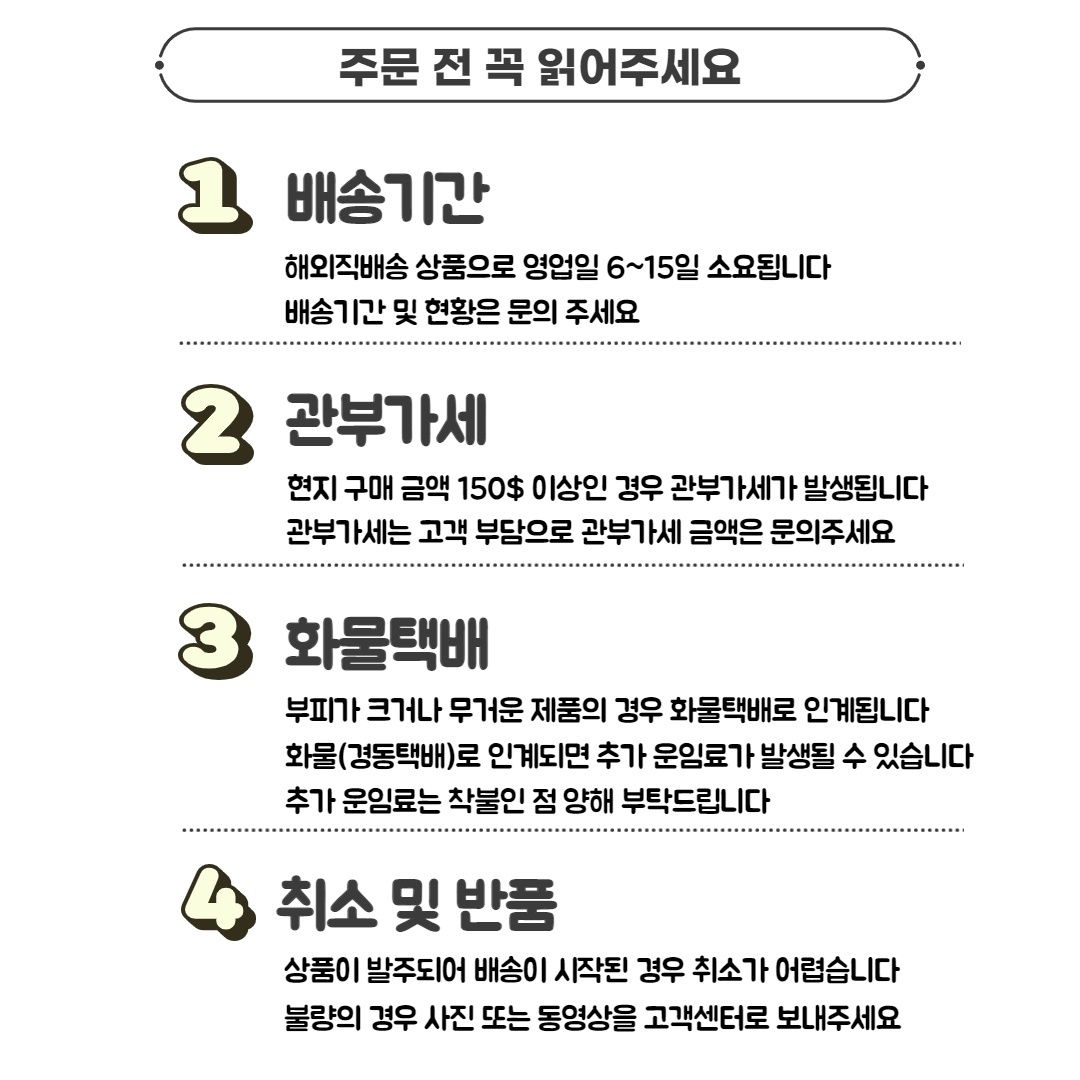 주문 전 꼭 읽어주세요

1 배송기간

해외직배송 상품으로 영업일 6~15일 소요됩니다
배송기간 및 현황은 문의 주세요

2 관부가세

현지 구매 금액 150$ 이상인 경우 관부가세가 발생됩니다
관부가세는 고객 부담으로 관부가세 금액은 문의주세요

3 화물택배

부피가 크거나 무거운 제품의 경우 화물택배로 인계됩니다
화물(경동택배)로 인계되면 추가 운임료가 발생될 수 있습니다
추가 운임료는 착불인 점 양해 부탁드립니다

4 취소 및 반품

상품이 발주되어 배송이 시작된 경우 취소가 어렵습니다
불량의 경우 사진 또는 동영상을 고객센터로 보내주세요